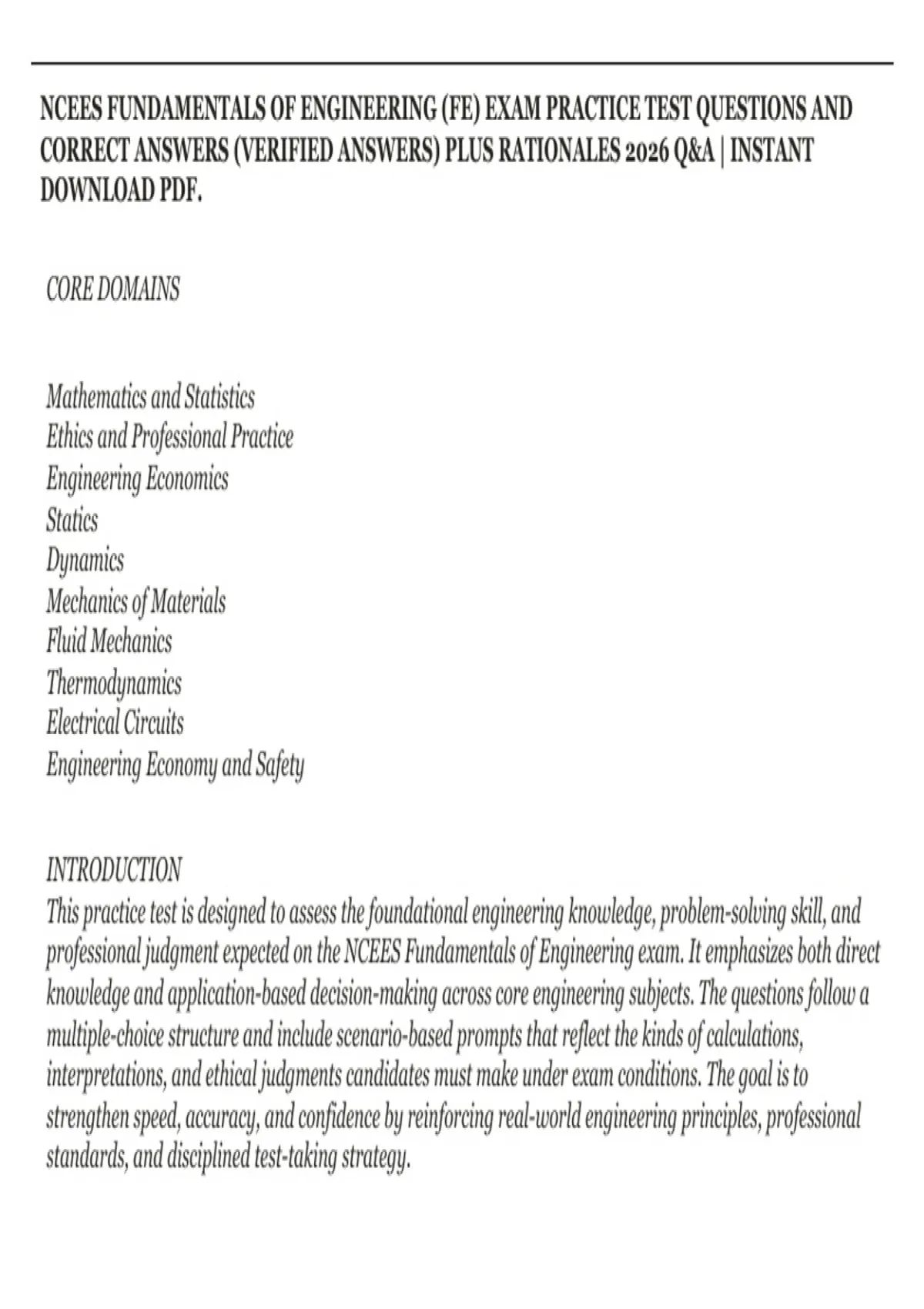 NCEES FUNDAMENTALS OF ENGINEERING (FE) EXAM PRACTICE TEST QUESTIONS AND CORRECT ANSWERS (VERIFIED ANSWERS) PLUS RATIONALES 2026 Q&A | INSTANT DOWNLOAD PDF.

CORE DOMAINS

Mathematics and Statistics
Ethics and Professional Practice
Engineering Economics
Statics
Dynamics
Mechanics of Materials
Fluid Mechanics
Thermodynamics
Electrical Circuits
Engineering Economy and Safety

INTRODUCTION
This practice test is designed to assess the foundational engineering knowledge, problem-solving skill, and professional judgment expected on the NCEES Fundamentals of Engineering exam. It emphasizes both direct knowledge and application-based decision-making across core engineering subjects. The questions follow a multiple-choice structure and include scenario-based prompts that reflect the kinds of calculations, interpretations, and ethical judgments candidates must make under exam conditions. The goal is to strengthen speed, accuracy, and confidence by reinforcing real-world engineering principles, professional standards, and disciplined test-taking strategy.